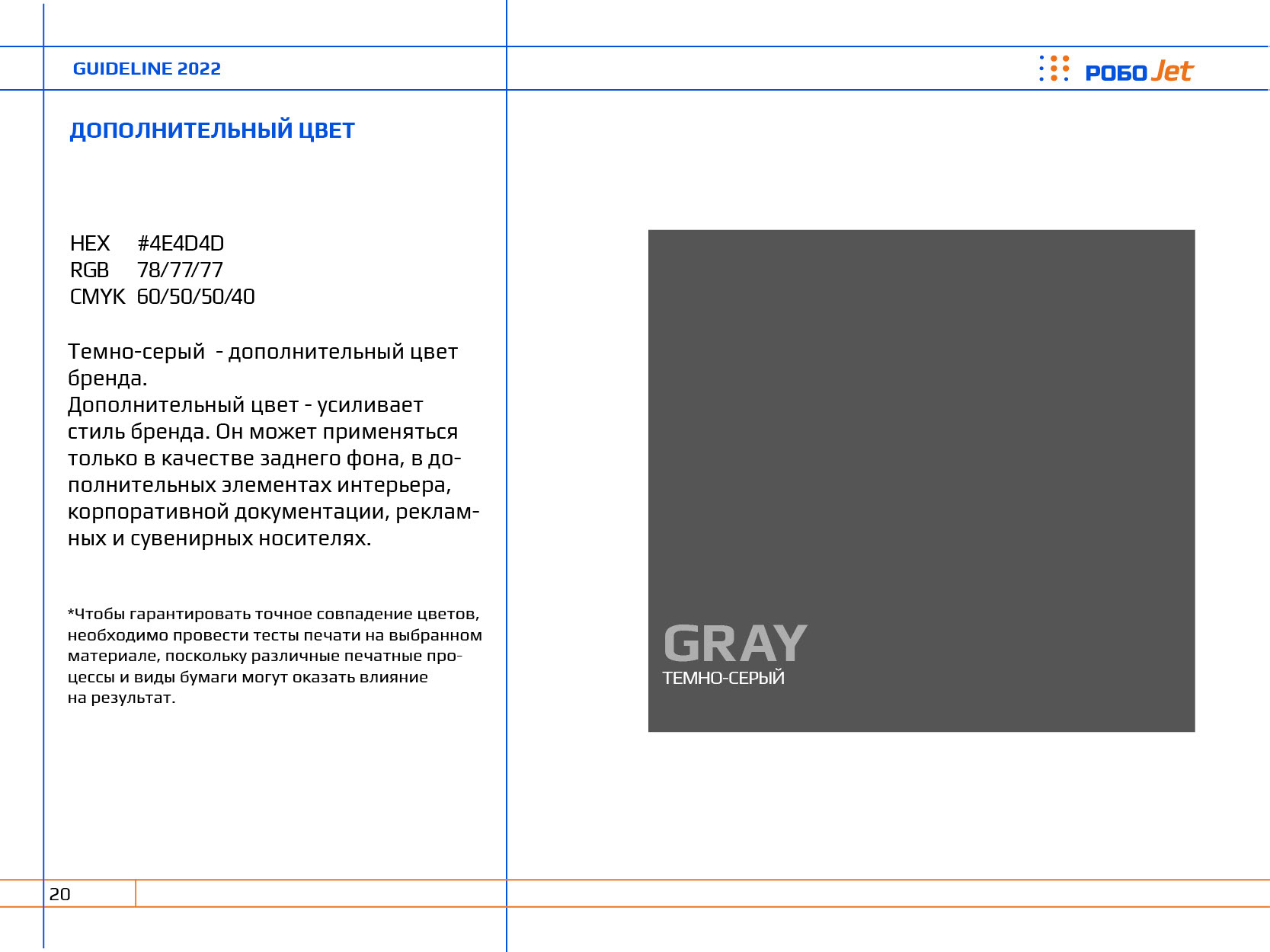 GUIDELINE 2022

РОБО Jet

ДОПОЛНИТЕЛЬНЫЙ ЦВЕТ

HEX #4E4D4D
RGB 78/77/77
CMYK 60/50/50/40

Темно-серый - дополнительный цвет бренда.
Дополнительный цвет - усиливает стиль бренда. Он может применяться только в качестве заднего фона, в дополнительных элементах интерьера, корпоративной документации, рекламных и сувенирных носителях.

*Чтобы гарантировать точное совпадение цветов, необходимо провести тесты печати на выбранном материале, поскольку различные печатные процессы и виды бумаги могут оказать влияние на результат.

GRAY
ТЕМНО-СЕРЫЙ

20